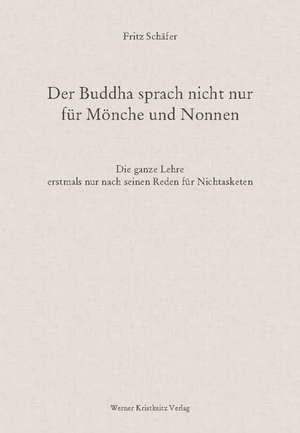 Fritz Schäfer

Der Buddha sprach nicht nur für Mönche und Nonnen

Die ganze Lehre
erstmals nur nach seinen Reden für Nichtasketen

Werner Kristkeitz Verlag